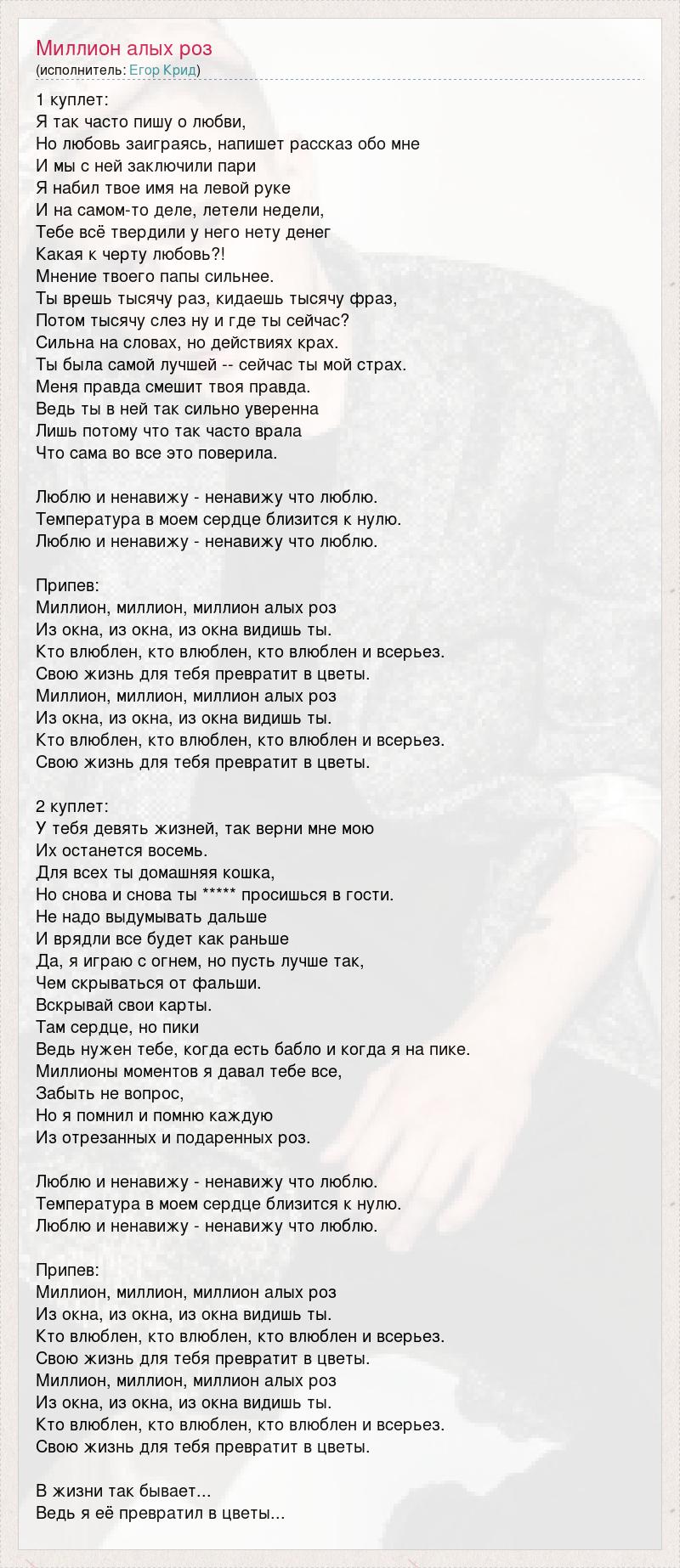 Миллион алых роз
(исполнитель: Егор Крид)

1 куплет:
Я так часто пишу о любви,
Но любовь заиграясь, напишет рассказ обо мне
И мы с ней заключили пари
Я набил твое имя на левой руке
И на самом-то деле, летели недели,
Тебе всё твердили у него нету денег
Какая к черту любовь?!
Мнение твоего папы сильнее.
Ты врешь тысячу раз, кидаешь тысячу фраз,
Потом тысячу слез ну и где ты сейчас?
Сильна на словах, но действиях крах.
Ты была самой лучшей -- сейчас ты мой страх.
Меня правда смешит твоя правда.
Ведь ты в ней так сильно уверенна
Лишь потому что так часто врала
Что сама во все это поверила.

Люблю и ненавижу - ненавижу что люблю.
Температура в моем сердце близится к нулю.
Люблю и ненавижу - ненавижу что люблю.

Припев:
Миллион, миллион, миллион алых роз
Из окна, из окна, из окна видишь ты.
Кто влюблен, кто влюблен, кто влюблен и всерьез.
Свою жизнь для тебя превратит в цветы.
Миллион, миллион, миллион алых роз
Из окна, из окна, из окна видишь ты.
Кто влюблен, кто влюблен, кто влюблен и всерьез.
Свою жизнь для тебя превратит в цветы.

2 куплет:
У тебя девять жизней, так верни мне мою
Их останется восемь.
Для всех ты домашняя кошка,
Но снова и снова ты ***** просишься в гости.
Не надо выдумывать дальше
И врядли все будет как раньше
Да, я играю с огнем, но пусть лучше так,
Чем скрываться от фальши.
Вскрывай свои карты.
Там сердце, но пики
Ведь нужен тебе, когда есть бабло и когда я на пике.
Миллионы моментов я давал тебе все,
Забыть не вопрос,
Но я помнил и помню каждую
Из отрезанных и подаренных роз.

Люблю и ненавижу - ненавижу что люблю.
Температура в моем сердце близится к нулю.
Люблю и ненавижу - ненавижу что люблю.

Припев:
Миллион, миллион, миллион алых роз
Из окна, из окна, из окна видишь ты.
Кто влюблен, кто влюблен, кто влюблен и всерьез.
Свою жизнь для тебя превратит в цветы.
Миллион, миллион, миллион алых роз
Из окна, из окна, из окна видишь ты.
Кто влюблен, кто влюблен, кто влюблен и всерьез.
Свою жизнь для тебя превратит в цветы.

В жизни так бывает...
Ведь я её превратил в цветы...